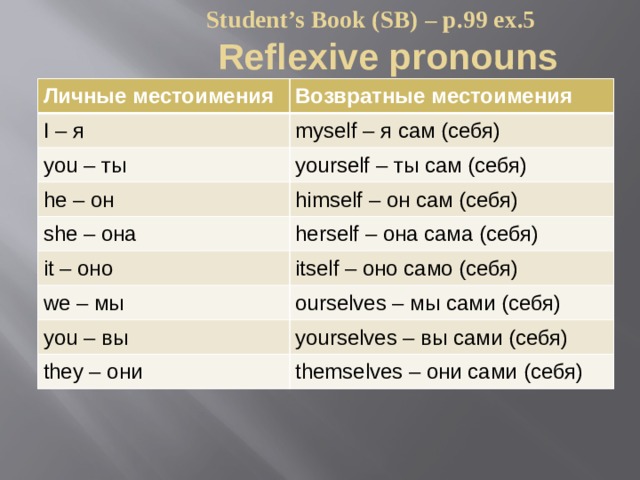 Student’s Book (SB) – p.99 ex.5

Reflexive pronouns

| Личные местоимения | Возвратные местоимения |
|---|---|
| I – я | myself – я сам (себя) |
| you – ты | yourself – ты сам (себя) |
| he – он | himself – он сам (себя) |
| she – она | herself – она сама (себя) |
| it – оно | itself – оно само (себя) |
| we – мы | ourselves – мы сами (себя) |
| you – вы | yourselves – вы сами (себя) |
| they – они | themselves – они сами (себя) |